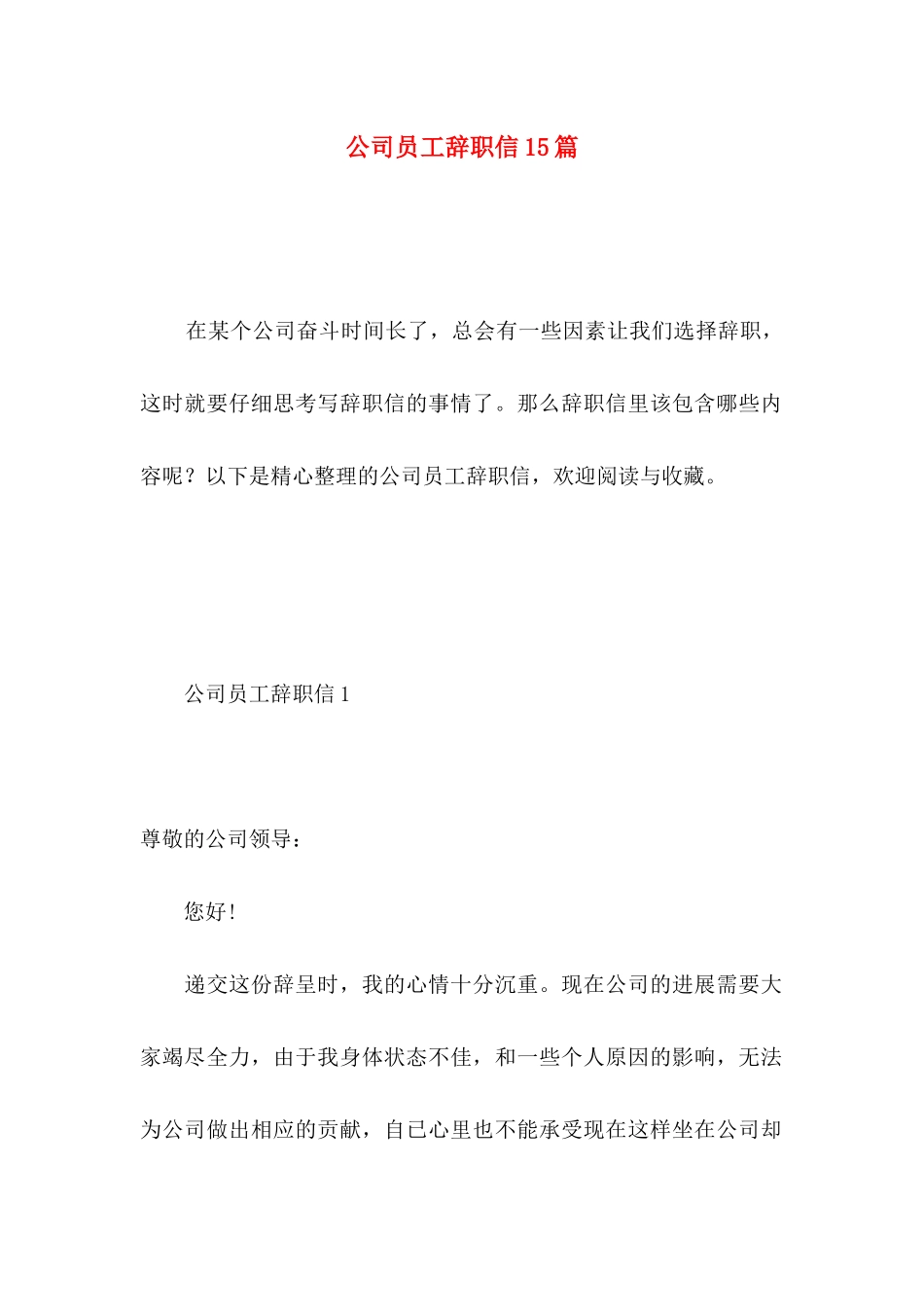 公司员工辞职信15篇

在某个公司奋斗时间长了，总会有一些因素让我们选择辞职，这时就要仔细思考写辞职信的事情了。那么辞职信里该包含哪些内容呢？以下是精心整理的公司员工辞职信，欢迎阅读与收藏。

公司员工辞职信1

尊敬的公司领导：

您好！

递交这份辞呈时，我的心情十分沉重。现在公司的进展需要大家竭尽全力，由于我身体状态不佳，和一些个人原因的影响，无法为公司做出相应的贡献，自已心里也不能承受现在这样坐在公司却